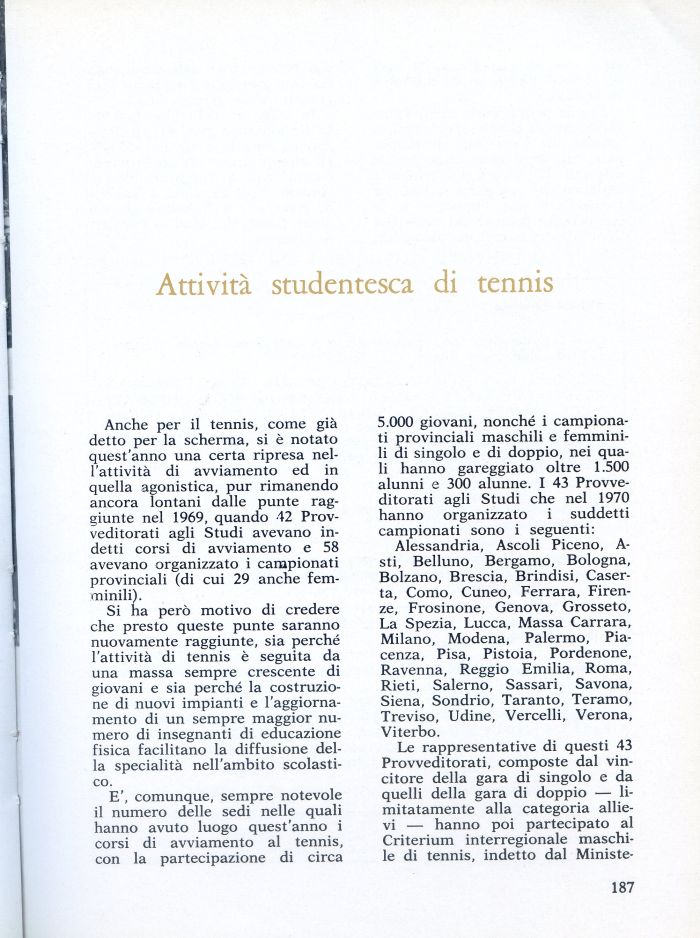 Attività studentesca di tennis

Anche per il tennis, come già detto per la scherma, si è notato quest'anno una certa ripresa nell'attività di avviamento ed in quella agonistica, pur rimanendo ancora lontani dalle punte raggiunte nel 1969, quando 42 Provveditorati agli Studi avevano indetti corsi di avviamento e 58 avevano organizzato i campionati provinciali (di cui 29 anche femminili).

Si ha però motivo di credere che presto queste punte saranno nuovamente raggiunte, sia perché l'attività di tennis è seguita da una massa sempre crescente di giovani e sia perché la costruzione di nuovi impianti e l'aggiornamento di un sempre maggior numero di insegnanti di educazione fisica facilitano la diffusione della specialità nell'ambito scolastico.

E', comunque, sempre notevole il numero delle sedi nelle quali hanno avuto luogo quest'anno i corsi di avviamento al tennis, con la partecipazione di circa 5.000 giovani, nonché i campionati provinciali maschili e femminili di singolo e di doppio, nei quali hanno gareggiato oltre 1.500 alunni e 300 alunne. I 43 Provveditorati agli Studi che nel 1970 hanno organizzato i suddetti campionati sono i seguenti:

Alessandria, Ascoli Piceno, Asti, Belluno, Bergamo, Bologna, Bolzano, Brescia, Brindisi, Caserta, Como, Cuneo, Ferrara, Firenze, Frosinone, Genova, Grosseto, La Spezia, Lucca, Massa Carrara, Milano, Modena, Palermo, Piacenza, Pisa, Pistoia, Pordenone, Ravenna, Reggio Emilia, Roma, Rieti, Salerno, Sassari, Savona, Siena, Sondrio, Taranto, Teramo, Treviso, Udine, Vercelli, Verona, Viterbo.

Le rappresentative di questi 43 Provveditorati, composte dal vincitore della gara di singolo e da quelli della gara di doppio — limitatamente alla categoria allievi — hanno poi partecipato al Criterium interregionale maschile di tennis, indetto dal Ministe-

187